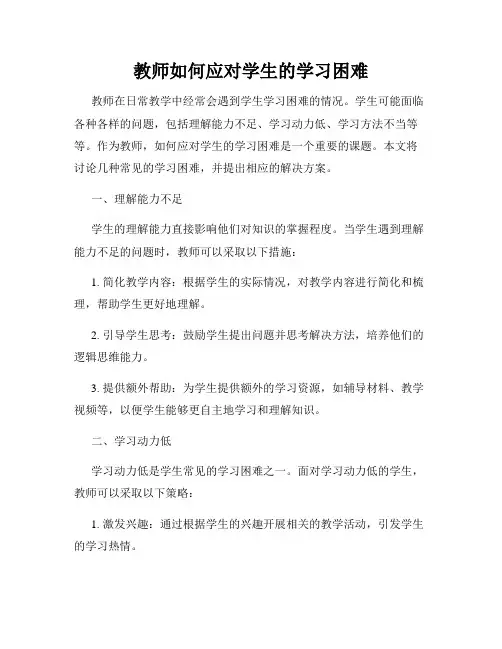 教师如何应对学生的学习困难

教师在日常教学中经常会遇到学生学习困难的情况。学生可能面临各种各样的问题，包括理解能力不足、学习动力低、学习方法不当等等。作为教师，如何应对学生的学习困难是一个重要的课题。本文将讨论几种常见的学习困难，并提出相应的解决方案。

一、理解能力不足

学生的理解能力直接影响他们对知识的掌握程度。当学生遇到理解能力不足的问题时，教师可以采取以下措施：

1. 简化教学内容：根据学生的实际情况，对教学内容进行简化和梳理，帮助学生更好地理解。

2. 引导学生思考：鼓励学生提出问题并思考解决方法，培养他们的逻辑思维能力。

3. 提供额外帮助：为学生提供额外的学习资源，如辅导材料、教学视频等，以便学生能够更自主地学习和理解知识。

二、学习动力低

学习动力低是学生常见的学习困难之一。面对学习动力低的学生，教师可以采取以下策略：

1. 激发兴趣：通过根据学生的兴趣开展相关的教学活动，引发学生的学习热情。